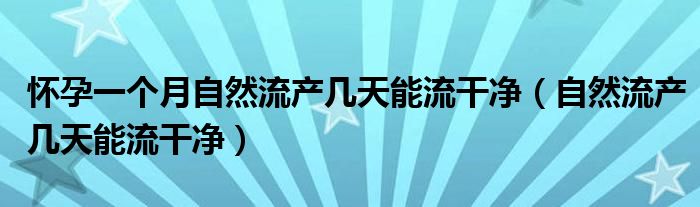 怀孕一个月自然流产几天能流干净（自然流产几天能流干净）